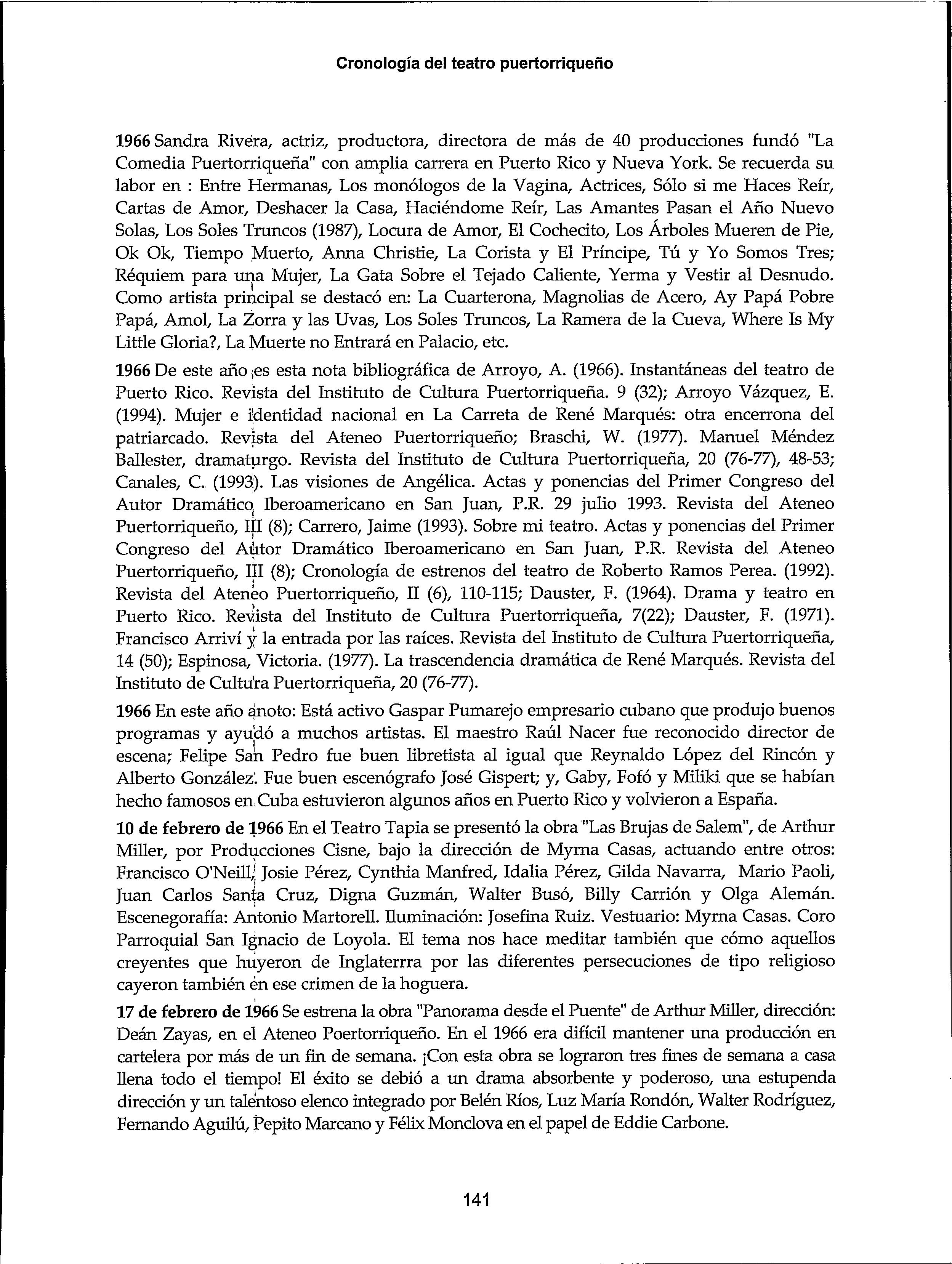 Cronología del teatro puertorriqueño

1966 Sandra Rivera, actriz, productora, directora de más de 40 producciones fundó "La Comedia Puertorriqueña" con amplia carrera en Puerto Rico y Nueva York. Se recuerda su labor en : Entre Hermanas, Los monólogos de la Vagina, Actrices, Sólo si me Haces Reír, Cartas de Amor, Deshacer la Casa, Haciéndome Reír, Las Amantes Pasan el Año Nuevo Solas, Los Soles Truncos (1987), Locura de Amor, El Cochecito, Los Árboles Mueren de Pie, Ok Ok, Tiempo Muerto, Anna Christie, La Corista y El Príncipe, Tú y Yo Somos Tres; Réquiem para una Mujer, La Gata Sobre el Tejado Caliente, Yerma y Vestir al Desnudo. Como artista principal se destacó en: La Cuarterona, Magnolias de Acero, Ay Papá Pobre Papá, Amol, La Zorra y las Uvas, Los Soles Truncos, La Ramera de la Cueva, Where Is My Little Gloria?, La Muerte no Entrará en Palacio, etc.

1966 De este año es esta nota bibliográfica de Arroyo, A. (1966). Instantáneas del teatro de Puerto Rico. Revista del Instituto de Cultura Puertorriqueña. 9 (32); Arroyo Vázquez, E. (1994). Mujer e identidad nacional en La Carreta de René Marqués: otra encerrona del patriarcado. Revista del Ateneo Puertorriqueño; Braschi, W. (1977). Manuel Méndez Ballester, dramaturgo. Revista del Instituto de Cultura Puertorriqueña, 20 (76-77), 48-53; Canales, C. (1993). Las visiones de Angélica. Actas y ponencias del Primer Congreso del Autor Dramático Iberoamericano en San Juan, P.R. 29 julio 1993. Revista del Ateneo Puertorriqueño, III (8); Carrero, Jaime (1993). Sobre mi teatro. Actas y ponencias del Primer Congreso del Autor Dramático Iberoamericano en San Juan, P.R. Revista del Ateneo Puertorriqueño, III (8); Cronología de estrenos del teatro de Roberto Ramos Perea. (1992). Revista del Ateneo Puertorriqueño, II (6), 110-115; Dauster, F. (1964). Drama y teatro en Puerto Rico. Revista del Instituto de Cultura Puertorriqueña, 7(22); Dauster, F. (1971). Francisco Arriví y la entrada por las raíces. Revista del Instituto de Cultura Puertorriqueña, 14 (50); Espinosa, Victoria. (1977). La trascendencia dramática de René Marqués. Revista del Instituto de Cultura Puertorriqueña, 20 (76-77).

1966 En este año anoto: Está activo Gaspar Pumarejo empresario cubano que produjo buenos programas y ayudó a muchos artistas. El maestro Raúl Nacer fue reconocido director de escena; Felipe San Pedro fue buen libretista al igual que Reynaldo López del Rincón y Alberto González. Fue buen escenógrafo José Gispert; y, Gaby, Fofó y Miliki que se habían hecho famosos en Cuba estuvieron algunos años en Puerto Rico y volvieron a España.

10 de febrero de 1966 En el Teatro Tapia se presentó la obra "Las Brujas de Salem", de Arthur Miller, por Producciones Cisne, bajo la dirección de Myrna Casas, actuando entre otros: Francisco O'Neill, Josie Pérez, Cynthia Manfred, Idalia Pérez, Gilda Navarra, Mario Paoli, Juan Carlos Santa Cruz, Digna Guzmán, Walter Busó, Billy Carrión y Olga Alemán. Escenegorafía: Antonio Martorell. Iluminación: Josefina Ruiz. Vestuario: Myrna Casas. Coro Parroquial San Ignacio de Loyola. El tema nos hace meditar también que cómo aquellos creyentes que huyeron de Inglaterrra por las diferentes persecuciones de tipo religioso cayeron también en ese crimen de la hoguera.

17 de febrero de 1966 Se estrena la obra "Panorama desde el Puente" de Arthur Miller, dirección: Deán Zayas, en el Ateneo Poertorriqueño. En el 1966 era difícil mantener una producción en cartelera por más de un fin de semana. ¡Con esta obra se lograron tres fines de semana a casa llena todo el tiempo! El éxito se debió a un drama absorbente y poderoso, una estupenda dirección y un talentoso elenco integrado por Belén Ríos, Luz María Rondón, Walter Rodríguez, Fernando Aguilú, Pepito Marcano y Félix Monclova en el papel de Eddie Carbone.

141